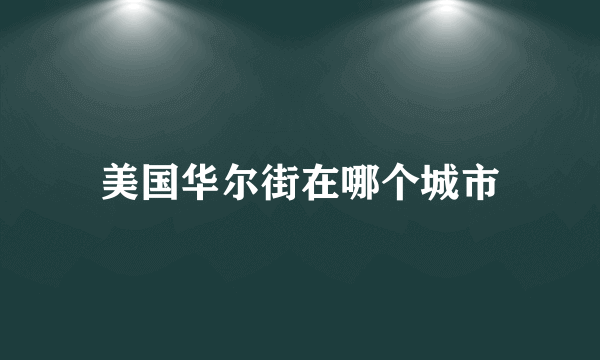 美国华尔街在哪个城市